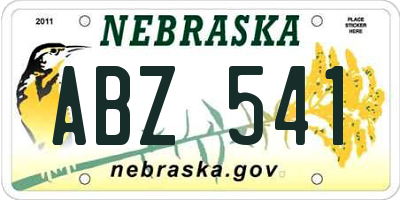 2011

NEBRASKA

PLACE STICKER HERE

ABZ 541

nebraska.gov